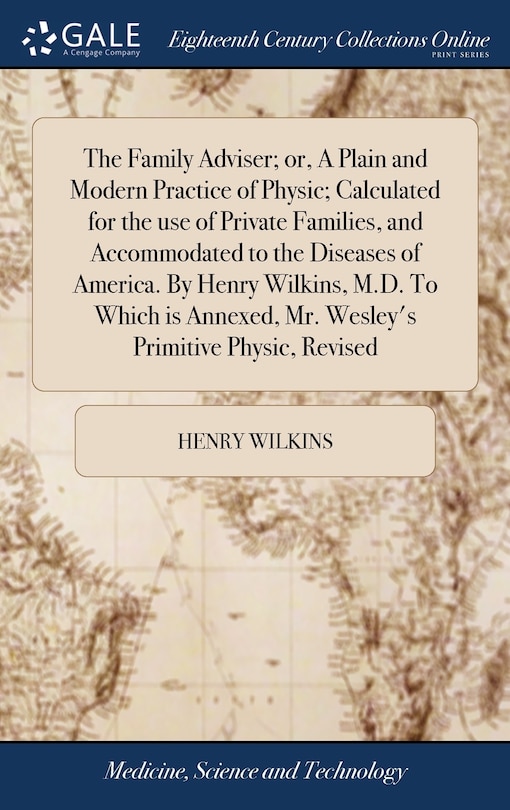 GALE
A Cengage Company

Eighteenth Century Collections Online
PRINT SERIES

The Family Adviser; or, A Plain and Modern Practice of Physic; Calculated for the use of Private Families, and Accommodated to the Diseases of America. By Henry Wilkins, M.D. To Which is Annexed, Mr. Wesley's Primitive Physic, Revised

HENRY WILKINS

Medicine, Science and Technology